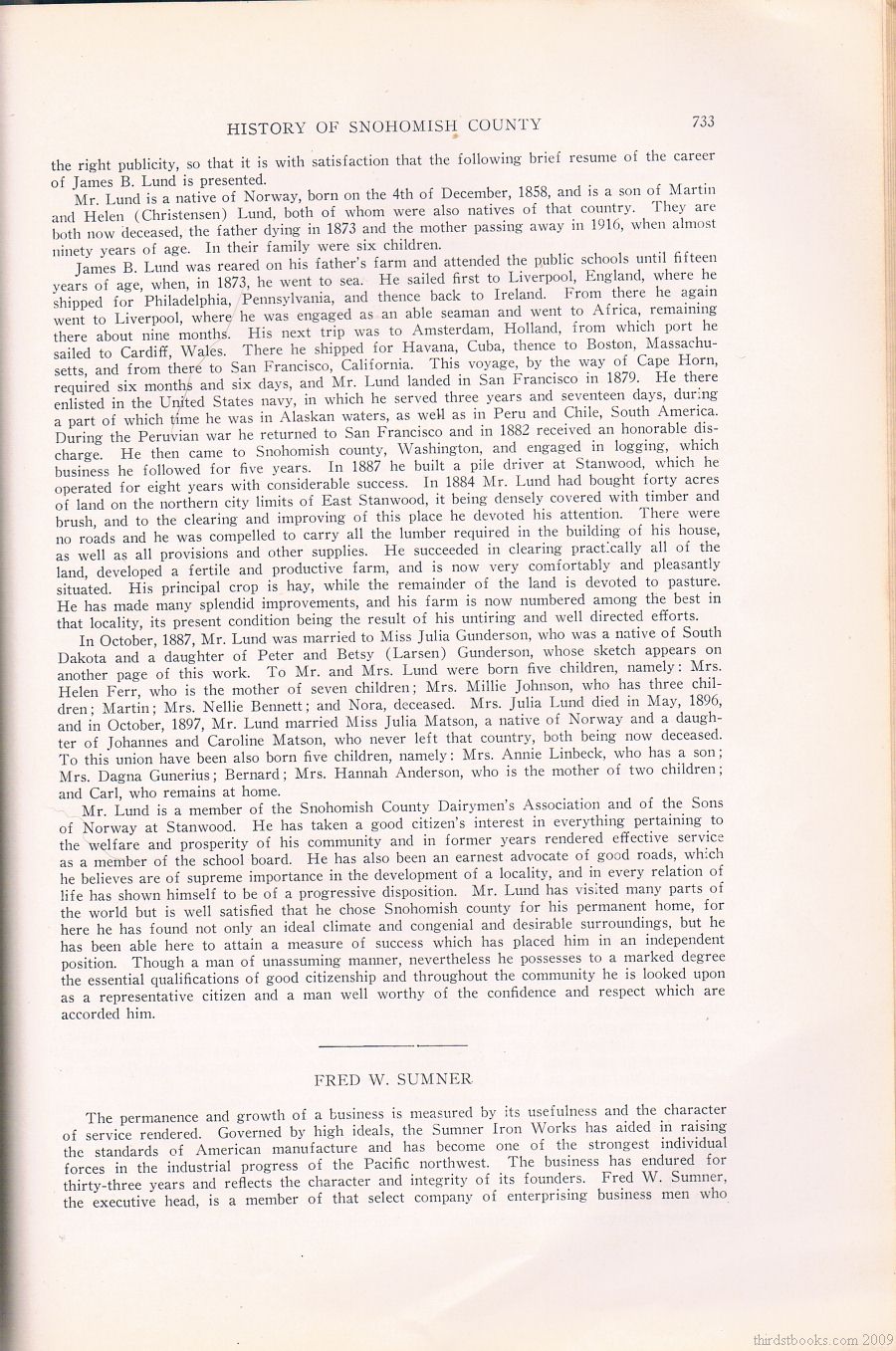 HISTORY OF SNOHOMISH COUNTY 733

the right publicity, so that it is with satisfaction that the following brief resume of the career of James B. Lund is presented.

Mr. Lund is a native of Norway, born on the 4th of December, 1858, and is a son of Martin and Helen (Christensen) Lund, both of whom were also natives of that country. They are both now deceased, the father dying in 1873 and the mother passing away in 1916, when almost ninety years of age. In their family were six children.

James B. Lund was reared on his father's farm and attended the public schools until fifteen years of age, when, in 1873, he went to sea. He sailed first to Liverpool, England, where he shipped for Philadelphia, Pennsylvania, and thence back to Ireland. From there he again went to Liverpool, where he was engaged as an able seaman and went to Africa, remaining there about nine months. His next trip was to Amsterdam, Holland, from which port he sailed to Cardiff, Wales. There he shipped for Havana, Cuba, thence to Boston, Massachusetts, and from there to San Francisco, California. This voyage, by the way of Cape Horn, required six months and six days, and Mr. Lund landed in San Francisco in 1879. He there enlisted in the United States navy, in which he served three years and seventeen days, during a part of which time he was in Alaskan waters, as well as in Peru and Chile, South America. During the Peruvian war he returned to San Francisco and in 1882 received an honorable discharge. He then came to Snohomish county, Washington, and engaged in logging, which business he followed for five years. In 1887 he built a pile driver at Stanwood, which he operated for eight years with considerable success. In 1884 Mr. Lund had bought forty acres of land on the northern city limits of East Stanwood, it being densely covered with timber and brush, and to the clearing and improving of this place he devoted his attention. There were no roads and he was compelled to carry all the lumber required in the building of his house, as well as all provisions and other supplies. He succeeded in clearing practically all of the land, developed a fertile and productive farm, and is now very comfortably and pleasantly situated. His principal crop is hay, while the remainder of the land is devoted to pasture. He has made many splendid improvements, and his farm is now numbered among the best in that locality, its present condition being the result of his untiring and well directed efforts.

In October, 1887, Mr. Lund was married to Miss Julia Gunderson, who was a native of South Dakota and a daughter of Peter and Betsy (Larsen) Gunderson, whose sketch appears on another page of this work. To Mr. and Mrs. Lund were born five children, namely: Mrs. Helen Ferr, who is the mother of seven children; Mrs. Millie Johnson, who has three children; Martin; Mrs. Nellie Bennett; and Nora, deceased. Mrs. Julia Lund died in May, 1896, and in October, 1897, Mr. Lund married Miss Julia Matson, a native of Norway and a daughter of Johannes and Caroline Matson, who never left that country, both being now deceased. To this union have been also born five children, namely: Mrs. Annie Linbeck, who has a son; Mrs. Dagna Gunerius; Bernard; Mrs. Hannah Anderson, who is the mother of two children; and Carl, who remains at home.

Mr. Lund is a member of the Snohomish County Dairymen's Association and of the Sons of Norway at Stanwood. He has taken a good citizen's interest in everything pertaining to the welfare and prosperity of his community and in former years rendered effective service as a member of the school board. He has also been an earnest advocate of good roads, which he believes are of supreme importance in the development of a locality, and in every relation of life has shown himself to be of a progressive disposition. Mr. Lund has visited many parts of the world but is well satisfied that he chose Snohomish county for his permanent home, for here he has found not only an ideal climate and congenial and desirable surroundings, but he has been able here to attain a measure of success which has placed him in an independent position. Though a man of unassuming manner, nevertheless he possesses to a marked degree the essential qualifications of good citizenship and throughout the community he is looked upon as a representative citizen and a man well worthy of the confidence and respect which are accorded him.

FRED W. SUMNER

The permanence and growth of a business is measured by its usefulness and the character of service rendered. Governed by high ideals, the Sumner Iron Works has aided in raising the standards of American manufacture and has become one of the strongest individual forces in the industrial progress of the Pacific northwest. The business has endured for thirty-three years and reflects the character and integrity of its founders. Fred W. Sumner, the executive head, is a member of that select company of enterprising business men who

thirdstbooks.com 2009